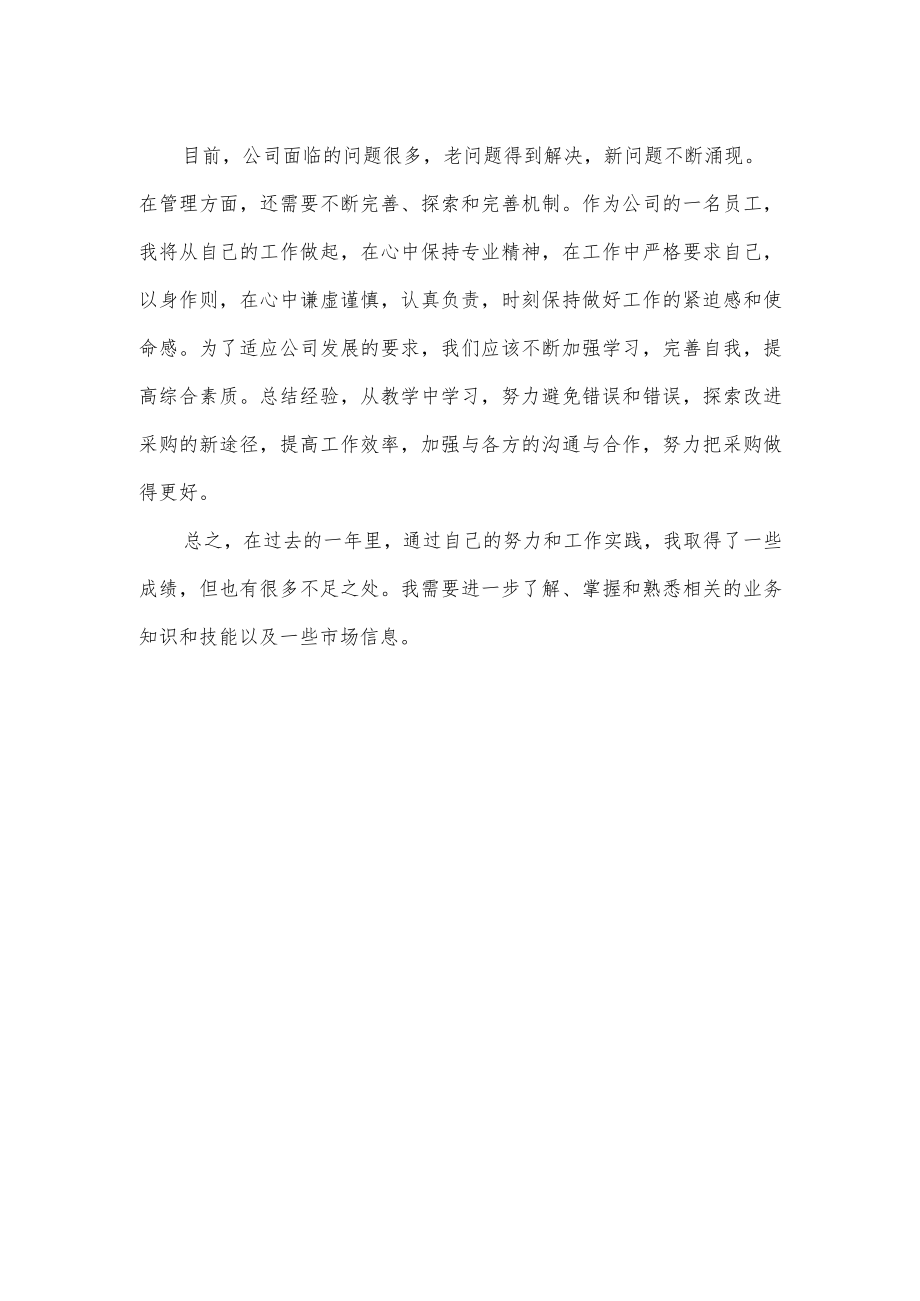 目前，公司面临的问题很多，老问题得到解决，新问题不断涌现。在管理方面，还需要不断完善、探索和完善机制。作为公司的一名员工，我将从自己的工作做起，在心中保持专业精神，在工作中严格要求自己，以身作则，在心中谦虚谨慎，认真负责，时刻保持做好工作的紧迫感和使命感。为了适应公司发展的要求，我们应该不断加强学习，完善自我，提高综合素质。总结经验，从教学中学习，努力避免错误和错误，探索改进采购的新途径，提高工作效率，加强与各方的沟通与合作，努力把采购做得更好。

总之，在过去的一年里，通过自己的努力和工作实践，我取得了一些成绩，但也有很多不足之处。我需要进一步了解、掌握和熟悉相关的业务知识和技能以及一些市场信息。